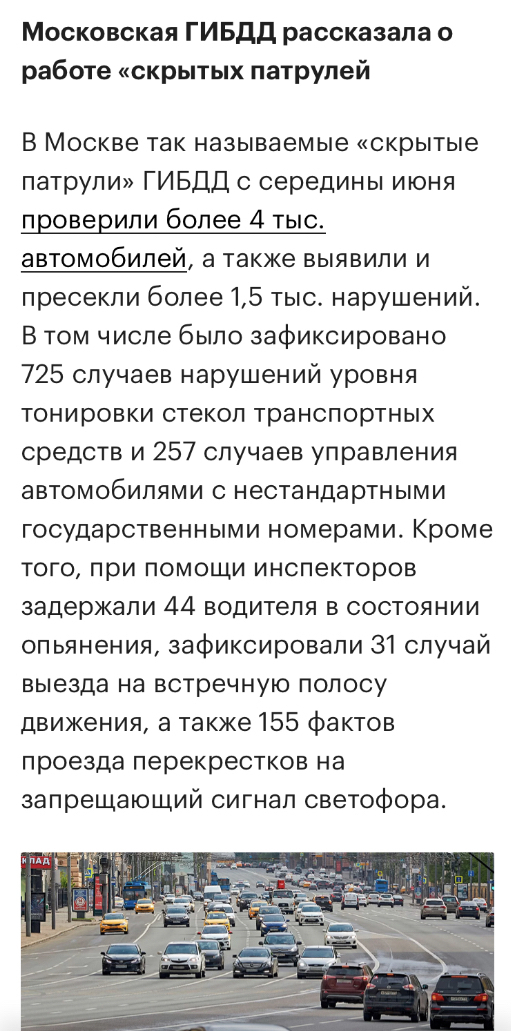 Московская ГИБДД рассказала о работе «скрытых патрулей

В Москве так называемые «скрытые патрули» ГИБДД с середины июня проверили более 4 тыс. автомобилей, а также выявили и пресекли более 1,5 тыс. нарушений. В том числе было зафиксировано 725 случаев нарушений уровня тонировки стекол транспортных средств и 257 случаев управления автомобилями с нестандартными государственными номерами. Кроме того, при помощи инспекторов задержали 44 водителя в состоянии опьянения, зафиксировали 31 случай выезда на встречную полосу движения, а также 155 фактов проезда перекрестков на запрещающий сигнал светофора.

КЛАД